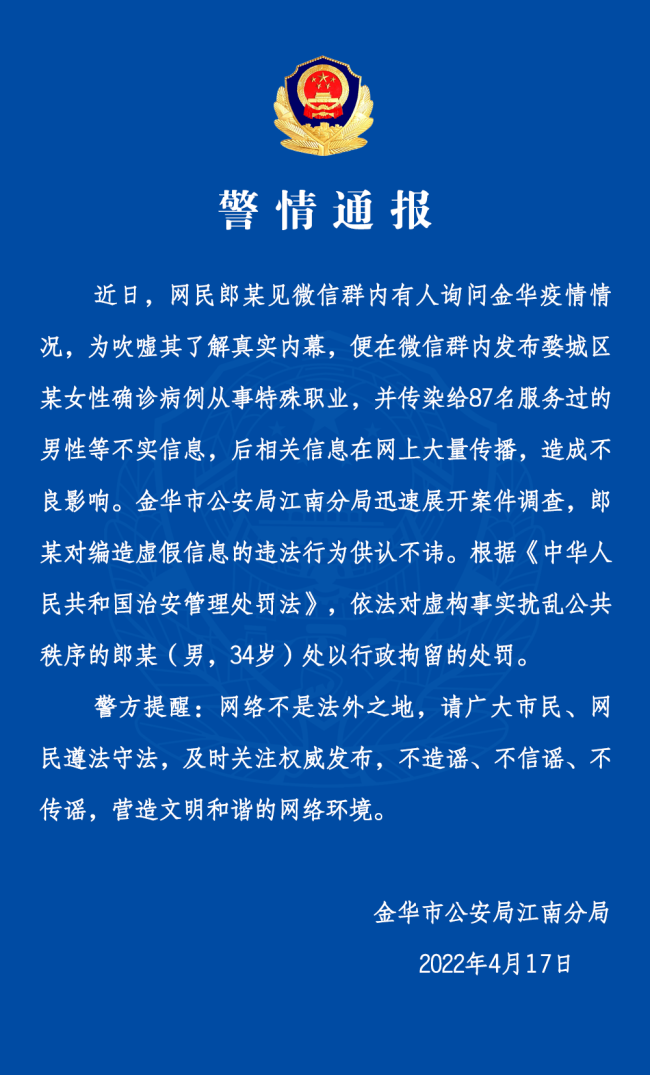 警情通报

近日，网民郎某见微信群内有人询问金华疫情情况，为吹嘘其了解真实内幕，便在微信群内发布婺城区某女性确诊病例从事特殊职业，并传染给87名服务过的男性等不实信息，后相关信息在网上大量传播，造成不良影响。金华市公安局江南分局迅速展开案件调查，郎某对编造虚假信息的违法行为供认不讳。根据《中华人民共和国治安管理处罚法》，依法对虚构事实扰乱公共秩序的郎某（男，34岁）处以行政拘留的处罚。

警方提醒：网络不是法外之地，请广大市民、网民遵法守法，及时关注权威发布，不造谣、不信谣、不传谣，营造文明和谐的网络环境。

金华市公安局江南分局

2022年4月17日